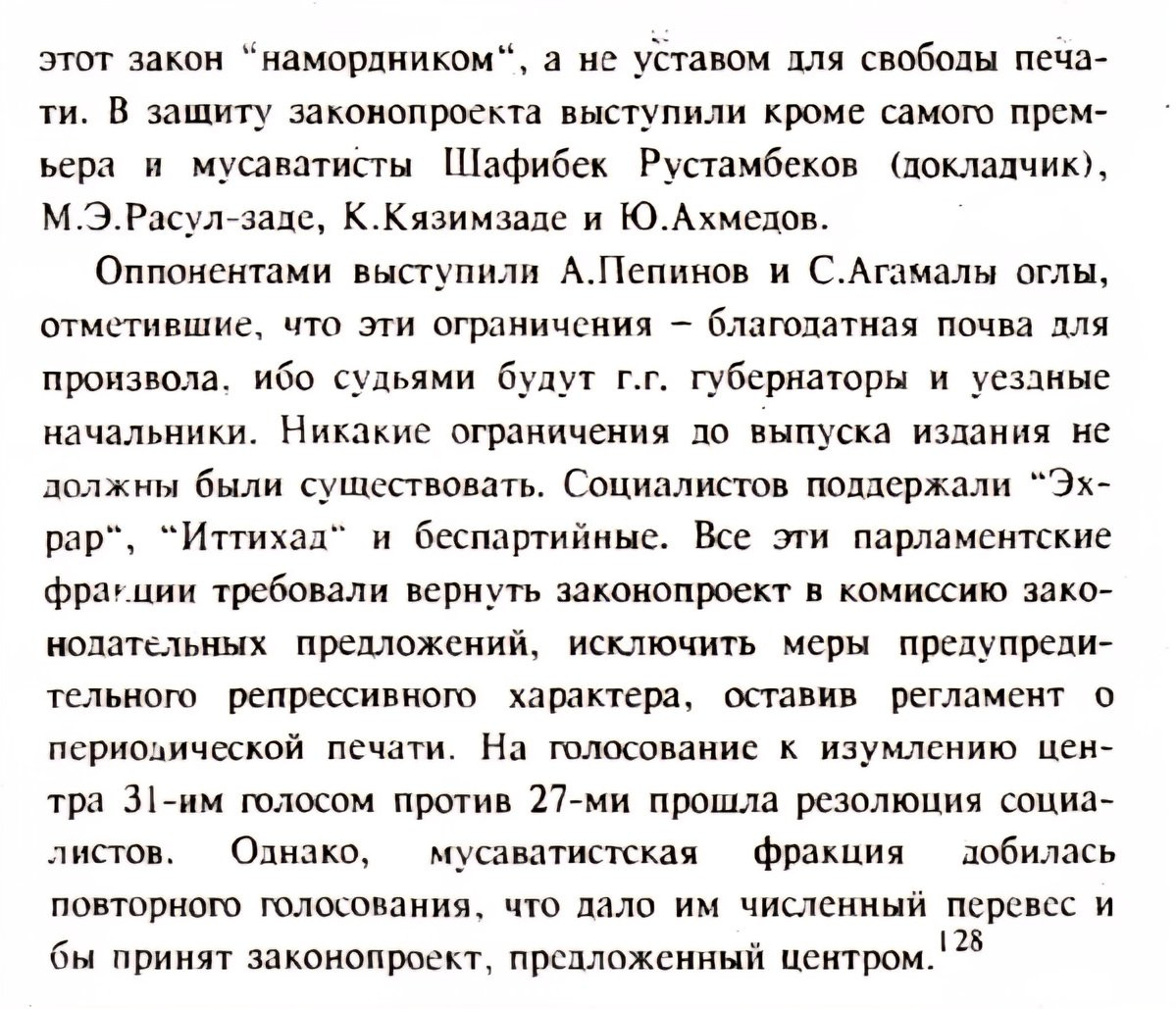 этот закон "намордником", а не уставом для свободы печати. В защиту законопроекта выступили кроме самого премьера и мусаватисты Шафибек Рустамбеков (докладчик), М.Э.Расул-заде, К.Кязимзаде и Ю.Ахмедов.

Оппонентами выступили А.Пепинов и С.Агамалы оглы, отметившие, что эти ограничения – благодатная почва для произвола, ибо судьями будут г.г. губернаторы и уездные начальники. Никакие ограничения до выпуска издания не должны были существовать. Социалистов поддержали "Эхрар", "Иттихад" и беспартийные. Все эти парламентские фракции требовали вернуть законопроект в комиссию законодательных предложений, исключить меры предупредительного репрессивного характера, оставив регламент о периодической печати. На голосование к изумлению центра 31-им голосом против 27-ми прошла резолюция социалистов. Однако, мусаватистская фракция добилась повторного голосования, что дало им численный перевес и бы принят законопроект, предложенный центром.$^{128}$